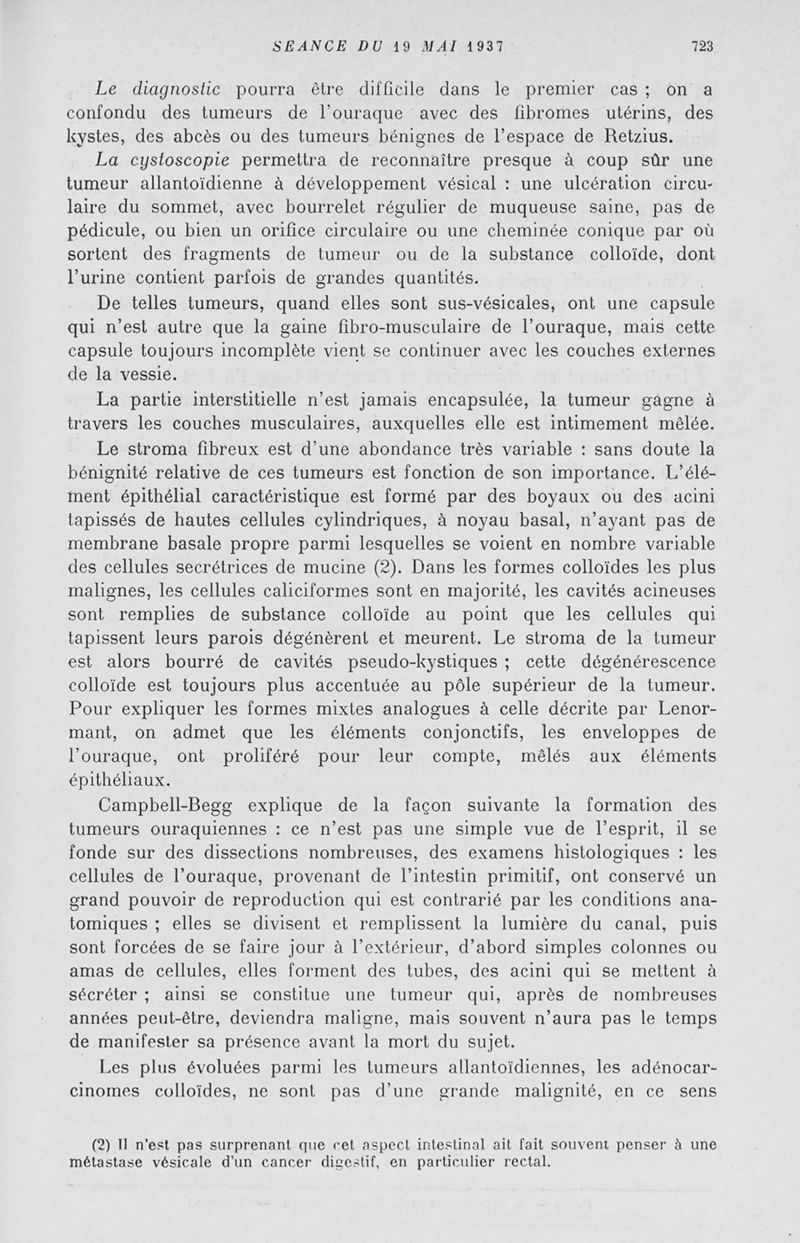 SEANCE DU 19 MAI 1937 723

Le diagnostic pourra être difficile dans le premier cas ; on a confondu des tumeurs de l'ouraque avec des fibromes utérins, des kystes, des abcès ou des tumeurs bénignes de l'espace de Retzius.

La cystoscopie permettra de reconnaître presque à coup sûr une tumeur allantoïdienne à développement vésical : une ulcération circulaire du sommet, avec bourrelet régulier de muqueuse saine, pas de pédicule, ou bien un orifice circulaire ou une cheminée conique par où sortent des fragments de tumeur ou de la substance colloïde, dont l'urine contient parfois de grandes quantités.

De telles tumeurs, quand elles sont sus-vésicales, ont une capsule qui n'est autre que la gaine fibro-musculaire de l'ouraque, mais cette capsule toujours incomplète vient se continuer avec les couches externes de la vessie.

La partie interstitielle n'est jamais encapsulée, la tumeur gagne à travers les couches musculaires, auxquelles elle est intimement mêlée.

Le stroma fibreux est d'une abondance très variable : sans doute la bénignité relative de ces tumeurs est fonction de son importance. L'élément épithélial caractéristique est formé par des boyaux ou des acini tapissés de hautes cellules cylindriques, à noyau basal, n'ayant pas de membrane basale propre parmi lesquelles se voient en nombre variable des cellules secrétrices de mucine (2). Dans les formes colloïdes les plus malignes, les cellules caliciformes sont en majorité, les cavités acineuses sont remplies de substance colloïde au point que les cellules qui tapissent leurs parois dégénèrent et meurent. Le stroma de la tumeur est alors bourré de cavités pseudo-kystiques ; cette dégénérescence colloïde est toujours plus accentuée au pôle supérieur de la tumeur. Pour expliquer les formes mixtes analogues à celle décrite par Lenormant, on admet que les éléments conjonctifs, les enveloppes de l'ouraque, ont proliféré pour leur compte, mêlés aux éléments épithéliaux.

Campbell-Begg explique de la façon suivante la formation des tumeurs ouraquiennes : ce n'est pas une simple vue de l'esprit, il se fonde sur des dissections nombreuses, des examens histologiques : les cellules de l'ouraque, provenant de l'intestin primitif, ont conservé un grand pouvoir de reproduction qui est contrarié par les conditions anatomiques ; elles se divisent et remplissent la lumière du canal, puis sont forcées de se faire jour à l'extérieur, d'abord simples colonnes ou amas de cellules, elles forment des tubes, des acini qui se mettent à sécréter ; ainsi se constitue une tumeur qui, après de nombreuses années peut-être, deviendra maligne, mais souvent n'aura pas le temps de manifester sa présence avant la mort du sujet.

Les plus évoluées parmi les tumeurs allantoïdiennes, les adénocarcinomes colloïdes, ne sont pas d'une grande malignité, en ce sens

(2) Il n'est pas surprenant que cet aspect intestinal ait fait souvent penser à une métastase vésicale d'un cancer digestif, en particulier rectal.